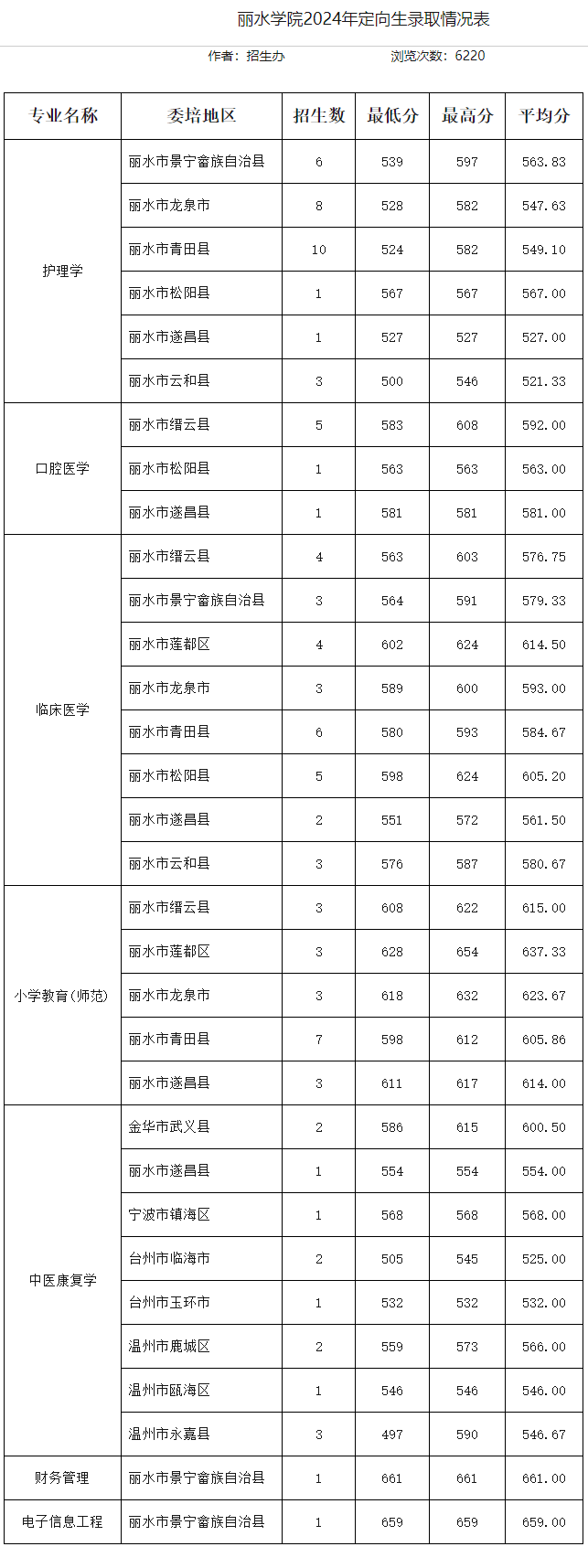 丽水学院2024年定向生录取情况表

作者：招生办　　浏览次数：6220

| 专业名称 | 委培地区 | 招生数 | 最低分 | 最高分 | 平均分 |
|---|---|---|---|---|---|
| 护理学 | 丽水市景宁畲族自治县 | 6 | 539 | 597 | 563.83 |
| | 丽水市龙泉市 | 8 | 528 | 582 | 547.63 |
| | 丽水市青田县 | 10 | 524 | 582 | 549.10 |
| | 丽水市松阳县 | 1 | 567 | 567 | 567.00 |
| | 丽水市遂昌县 | 1 | 527 | 527 | 527.00 |
| | 丽水市云和县 | 3 | 500 | 546 | 521.33 |
| 口腔医学 | 丽水市缙云县 | 5 | 583 | 608 | 592.00 |
| | 丽水市松阳县 | 1 | 563 | 563 | 563.00 |
| | 丽水市遂昌县 | 1 | 581 | 581 | 581.00 |
| 临床医学 | 丽水市缙云县 | 4 | 563 | 603 | 576.75 |
| | 丽水市景宁畲族自治县 | 3 | 564 | 591 | 579.33 |
| | 丽水市莲都区 | 4 | 602 | 624 | 614.50 |
| | 丽水市龙泉市 | 3 | 589 | 600 | 593.00 |
| | 丽水市青田县 | 6 | 580 | 593 | 584.67 |
| | 丽水市松阳县 | 5 | 598 | 624 | 605.20 |
| | 丽水市遂昌县 | 2 | 551 | 572 | 561.50 |
| | 丽水市云和县 | 3 | 576 | 587 | 580.67 |
| 小学教育(师范) | 丽水市缙云县 | 3 | 608 | 622 | 615.00 |
| | 丽水市莲都区 | 3 | 628 | 654 | 637.33 |
| | 丽水市龙泉市 | 3 | 618 | 632 | 623.67 |
| | 丽水市青田县 | 7 | 598 | 612 | 605.86 |
| | 丽水市遂昌县 | 3 | 611 | 617 | 614.00 |
| 中医康复学 | 金华市武义县 | 2 | 586 | 615 | 600.50 |
| | 丽水市遂昌县 | 1 | 554 | 554 | 554.00 |
| | 宁波市镇海区 | 1 | 568 | 568 | 568.00 |
| | 台州市临海市 | 2 | 505 | 545 | 525.00 |
| | 台州市玉环市 | 1 | 532 | 532 | 532.00 |
| | 温州市鹿城区 | 2 | 559 | 573 | 566.00 |
| | 温州市瓯海区 | 1 | 546 | 546 | 546.00 |
| | 温州市永嘉县 | 3 | 497 | 590 | 546.67 |
| 财务管理 | 丽水市景宁畲族自治县 | 1 | 661 | 661 | 661.00 |
| 电子信息工程 | 丽水市景宁畲族自治县 | 1 | 659 | 659 | 659.00 |